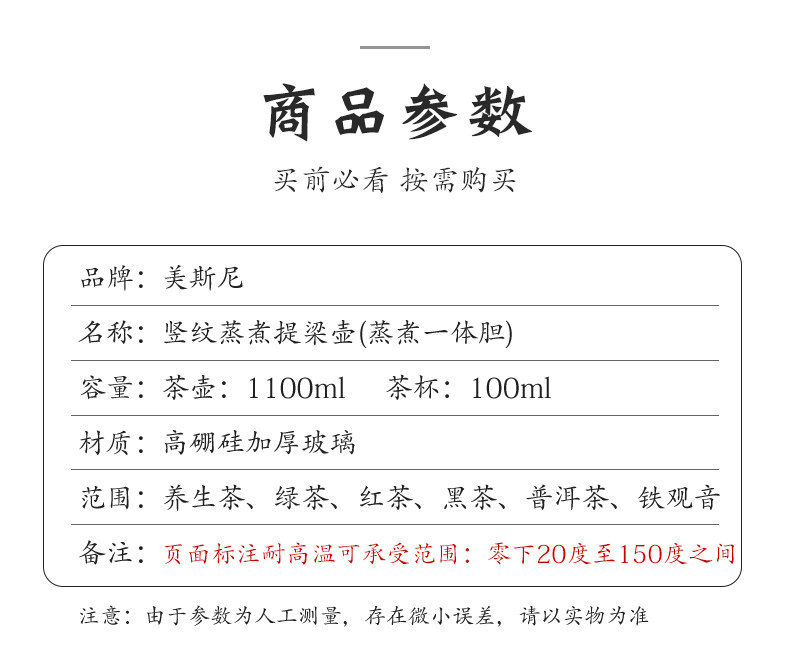 商品参数

买前必看 按需购买

品牌：美斯尼

名称：竖纹蒸煮提梁壶(蒸煮一体胆)

容量：茶壶：1100ml 茶杯：100ml

材质：高硼硅加厚玻璃

范围：养生茶、绿茶、红茶、黑茶、普洱茶、铁观音

备注：页面标注耐高温可承受范围：零下20度至150度之间

注意：由于参数为人工测量，存在微小误差，请以实物为准